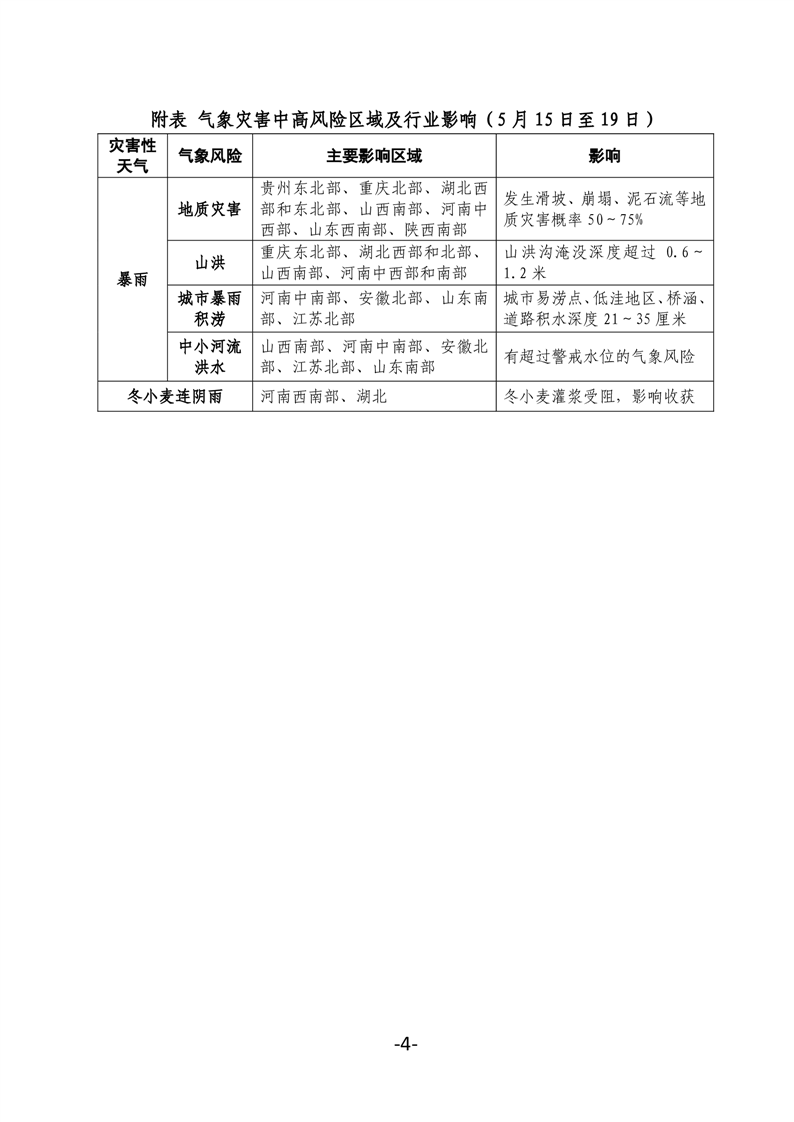 附表 气象灾害中高风险区域及行业影响（5月15日至19日）

| 灾害性天气 | 气象风险 | 主要影响区域 | 影响 |
|---|---|---|---|
| 暴雨 | 地质灾害 | 贵州东北部、重庆北部、湖北西部和东北部、山西南部、河南中西部、山东西南部、陕西南部 | 发生滑坡、崩塌、泥石流等地质灾害概率50～75% |
|  | 山洪 | 重庆东北部、湖北西部和北部、山西南部、河南中西部和南部 | 山洪沟淹没深度超过0.6～1.2米 |
|  | 城市暴雨积涝 | 河南中南部、安徽北部、山东南部、江苏北部 | 城市易涝点、低洼地区、桥涵、道路积水深度21～35厘米 |
|  | 中小河流洪水 | 山西南部、河南中南部、安徽北部、江苏北部、山东南部 | 有超过警戒水位的气象风险 |
| 冬小麦连阴雨 |  | 河南西南部、湖北 | 冬小麦灌浆受阻，影响收获 |

-4-